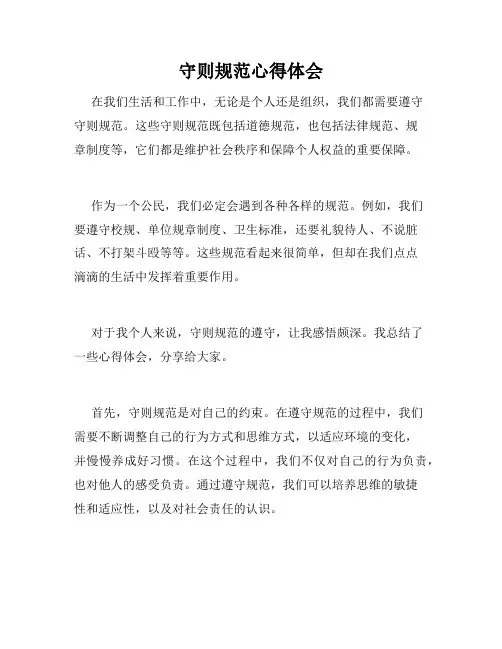 守则规范心得体会

在我们生活和工作中，无论是个人还是组织，我们都需要遵守守则规范。这些守则规范既包括道德规范，也包括法律规范、规章制度等，它们都是维护社会秩序和保障个人权益的重要保障。

作为一个公民，我们必定会遇到各种各样的规范。例如，我们要遵守校规、单位规章制度、卫生标准，还要礼貌待人、不说脏话、不打架斗殴等等。这些规范看起来很简单，但却在我们点点滴滴的生活中发挥着重要作用。

对于我个人来说，守则规范的遵守，让我感悟颇深。我总结了一些心得体会，分享给大家。

首先，守则规范是对自己的约束。在遵守规范的过程中，我们需要不断调整自己的行为方式和思维方式，以适应环境的变化，并慢慢养成好习惯。在这个过程中，我们不仅对自己的行为负责，也对他人的感受负责。通过遵守规范，我们可以培养思维的敏捷性和适应性，以及对社会责任的认识。